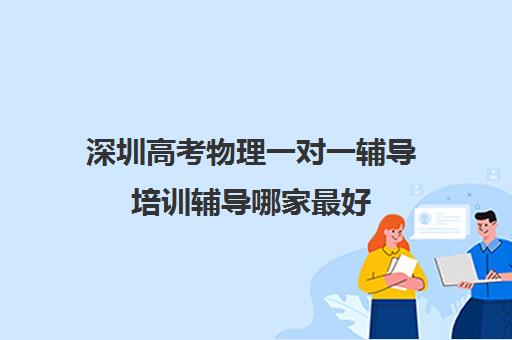 深圳高考物理一对一辅导
培训辅导哪家最好